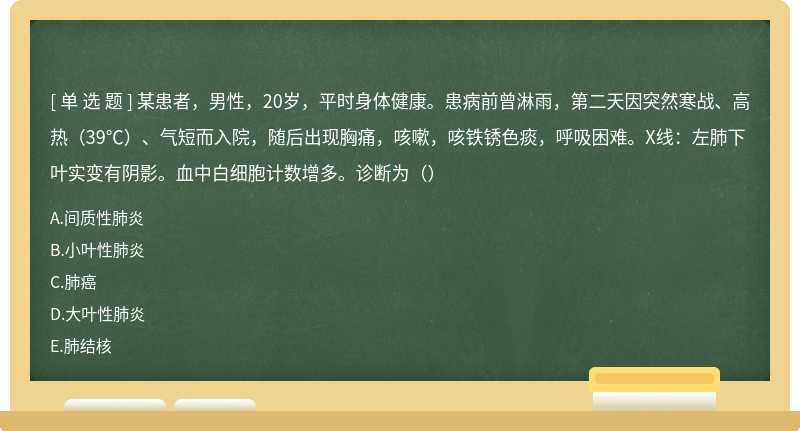 [ 单 选 题 ] 某患者，男性，20岁，平时身体健康。患病前曾淋雨，第二天因突然寒战、高热（39°C）、气短而入院，随后出现胸痛，咳嗽，咳铁锈色痰，呼吸困难。X线：左肺下叶实变有阴影。血中白细胞计数增多。诊断为（）

A.间质性肺炎

B.小叶性肺炎

C.肺癌

D.大叶性肺炎

E.肺结核